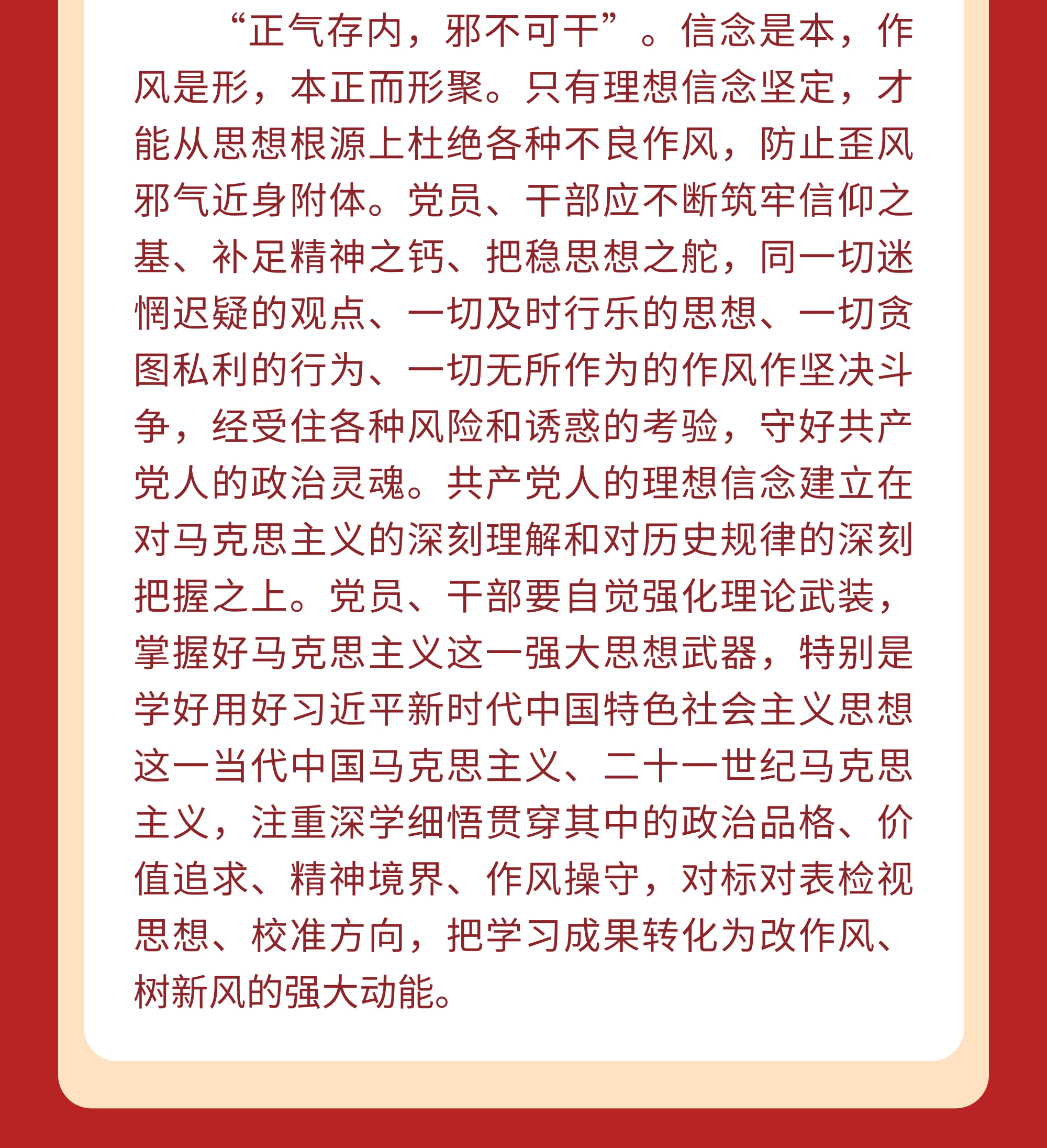 “正气存内，邪不可干”。信念是本，作风是形，本正而形聚。只有理想信念坚定，才能从思想根源上杜绝各种不良作风，防止歪风邪气近身附体。党员、干部应不断筑牢信仰之基、补足精神之钙、把稳思想之舵，同一切迷惘迟疑的观点、一切及时行乐的思想、一切贪图私利的行为、一切无所作为的作风作坚决斗争，经受住各种风险和诱惑的考验，守好共产党人的政治灵魂。共产党人的理想信念建立在对马克思主义的深刻理解和对历史规律的深刻把握之上。党员、干部要自觉强化理论武装，掌握好马克思主义这一强大思想武器，特别是学好用好习近平新时代中国特色社会主义思想这一当代中国马克思主义、二十一世纪马克思主义，注重深学细悟贯穿其中的政治品格、价值追求、精神境界、作风操守，对标对表检视思想、校准方向，把学习成果转化为改作风、树新风的强大动能。